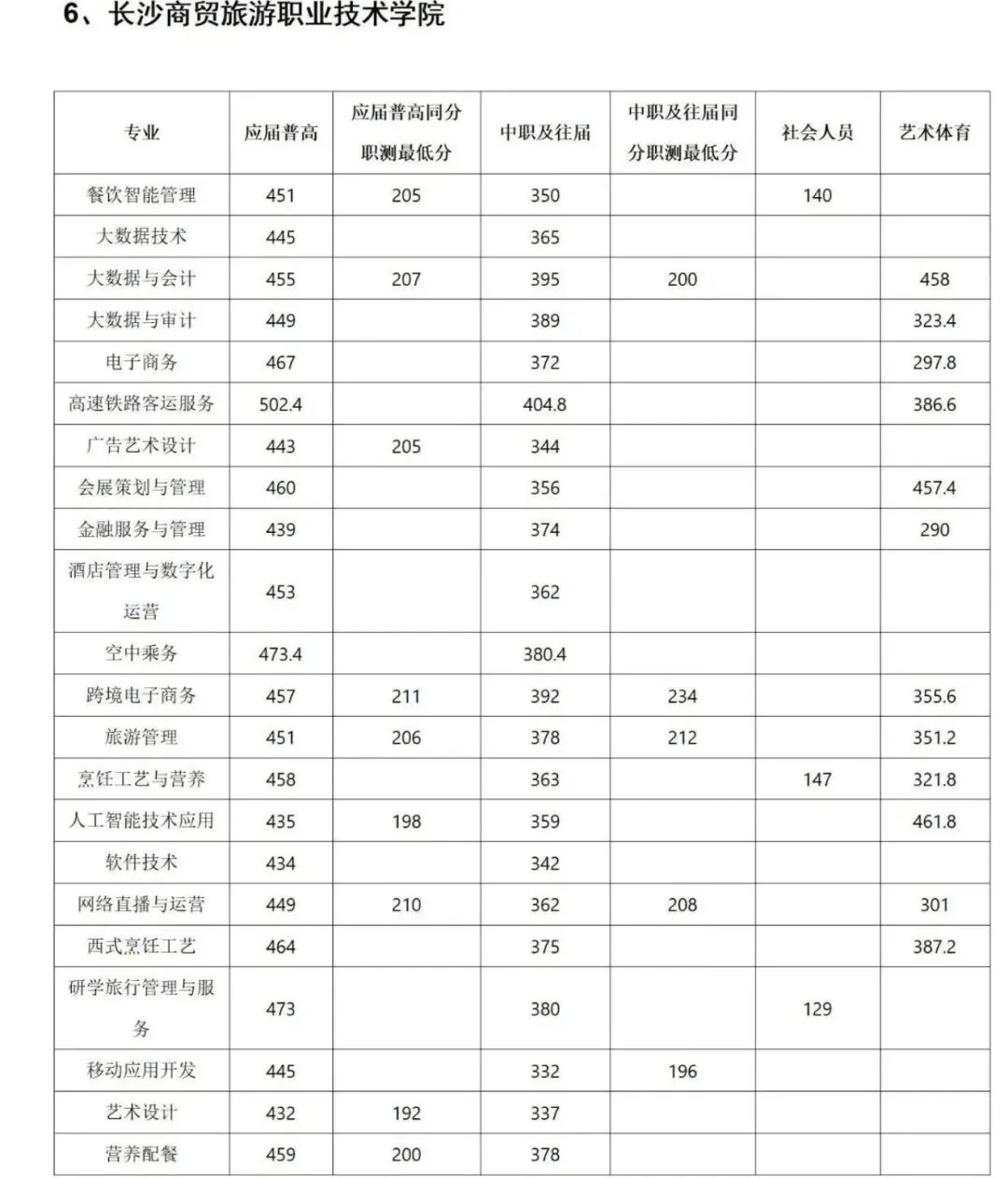 6、长沙商贸旅游职业技术学院

| 专业 | 应届普高 | 应届普高同分职测最低分 | 中职及往届 | 中职及往届同分职测最低分 | 社会人员 | 艺术体育 |
|---|---|---|---|---|---|---|
| 餐饮智能管理 | 451 | 205 | 350 | | 140 | |
| 大数据技术 | 445 | | 365 | | | |
| 大数据与会计 | 455 | 207 | 395 | 200 | | 458 |
| 大数据与审计 | 449 | | 389 | | | 323.4 |
| 电子商务 | 467 | | 372 | | | 297.8 |
| 高速铁路客运服务 | 502.4 | | 404.8 | | | 386.6 |
| 广告艺术设计 | 443 | 205 | 344 | | | |
| 会展策划与管理 | 460 | | 356 | | | 457.4 |
| 金融服务与管理 | 439 | | 374 | | | 290 |
| 酒店管理与数字化运营 | 453 | | 362 | | | |
| 空中乘务 | 473.4 | | 380.4 | | | |
| 跨境电子商务 | 457 | 211 | 392 | 234 | | 355.6 |
| 旅游管理 | 451 | 206 | 378 | 212 | | 351.2 |
| 烹饪工艺与营养 | 458 | | 363 | | 147 | 321.8 |
| 人工智能技术应用 | 435 | 198 | 359 | | | 461.8 |
| 软件技术 | 434 | | 342 | | | |
| 网络直播与运营 | 449 | 210 | 362 | 208 | | 301 |
| 西式烹饪工艺 | 464 | | 375 | | | 387.2 |
| 研学旅行管理与服务 | 473 | | 380 | | 129 | |
| 移动应用开发 | 445 | | 332 | 196 | | |
| 艺术设计 | 432 | 192 | 337 | | | |
| 营养配餐 | 459 | 200 | 378 | | | |